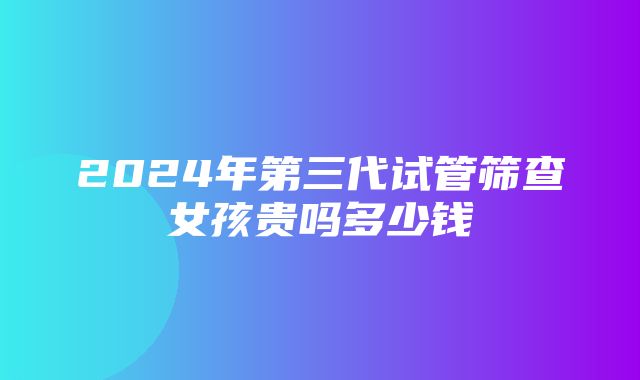 2024年第三代试管筛查女孩贵吗多少钱